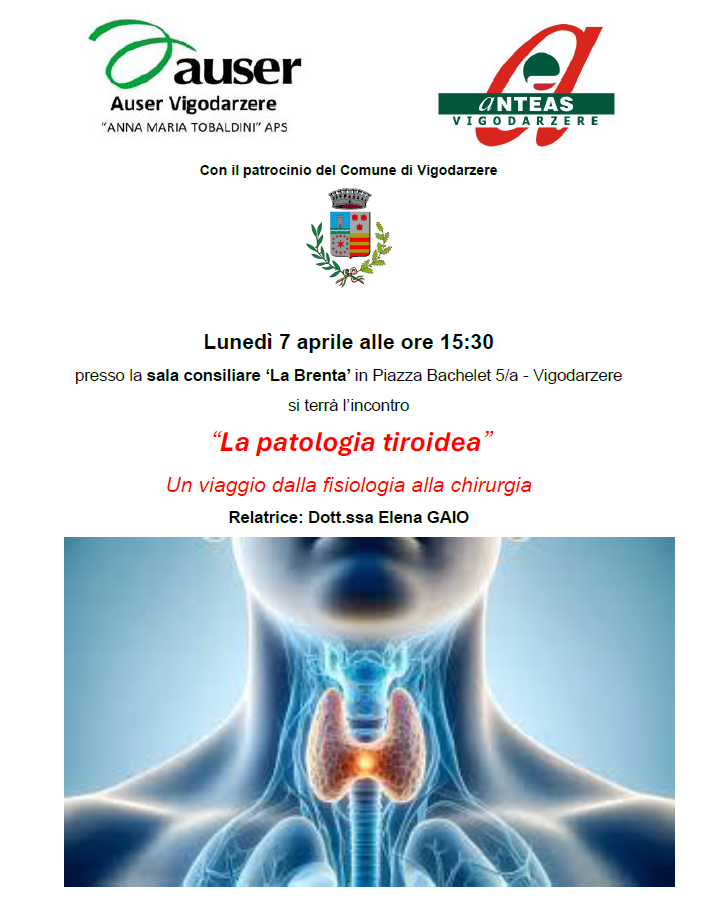 auser
Auser Vigodarzere
"ANNA MARIA TOBALDINI" APS

ANTEAS
VIGODARZERE

Con il patrocinio del Comune di Vigodarzere

Lunedì 7 aprile alle ore 15:30

presso la sala consiliare 'La Brenta' in Piazza Bachelet 5/a - Vigodarzere

si terrà l'incontro

"La patologia tiroidea"

Un viaggio dalla fisiologia alla chirurgia

Relatrice: Dott.ssa Elena GAIO